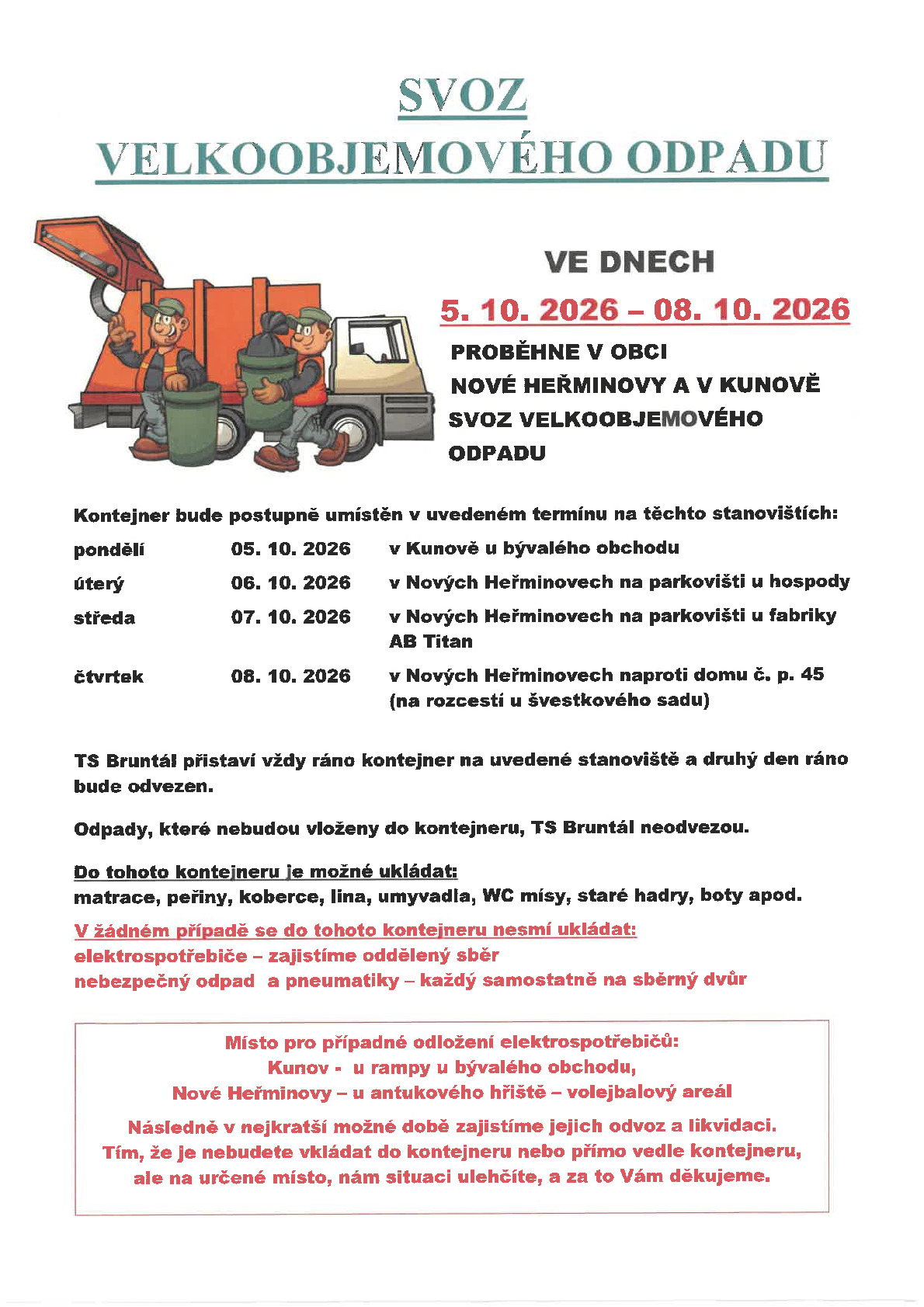 SVOZ
VELKOOBJEMOVÉHO ODPADU

VE DNECH
5. 10. 2026 – 08. 10. 2026
PROBĚHNE V OBCI
NOVÉ HEŘMINOVY A V KUNOVĚ
SVOZ VELKOOBJEMOVÉHO
ODPADU

Kontejner bude postupně umístěn v uvedeném termínu na těchto stanovištích:

pondělí 05. 10. 2026 v Kunově u bývalého obchodu
úterý 06. 10. 2026 v Nových Heřminovech na parkovišti u hospody
středa 07. 10. 2026 v Nových Heřminovech na parkovišti u fabriky AB Titan
čtvrtek 08. 10. 2026 v Nových Heřminovech naproti domu č. p. 45 (na rozcestí u švestkového sadu)

TS Bruntál přistaví vždy ráno kontejner na uvedené stanoviště a druhý den ráno bude odvezen.

Odpady, které nebudou vloženy do kontejneru, TS Bruntál neodvezou.

Do tohoto kontejneru je možné ukládat:
matrace, peřiny, koberce, lina, umyvadla, WC mísy, staré hadry, boty apod.

V žádném případě se do tohoto kontejneru nesmí ukládat:
elektrospotřebiče – zajistíme oddělený sběr
nebezpečný odpad a pneumatiky – každý samostatně na sběrný dvůr

Místo pro případné odložení elektrospotřebičů:
Kunov - u rampy u bývalého obchodu,
Nové Heřminovy – u antukového hřiště – volejbalový areál

Následně v nejkratší možné době zajistíme jejich odvoz a likvidaci. Tím, že je nebudete vkládat do kontejneru nebo přímo vedle kontejneru, ale na určené místo, nám situaci ulehčíte, a za to Vám děkujeme.